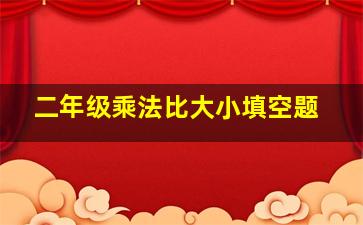 二年级乘法比大小填空题